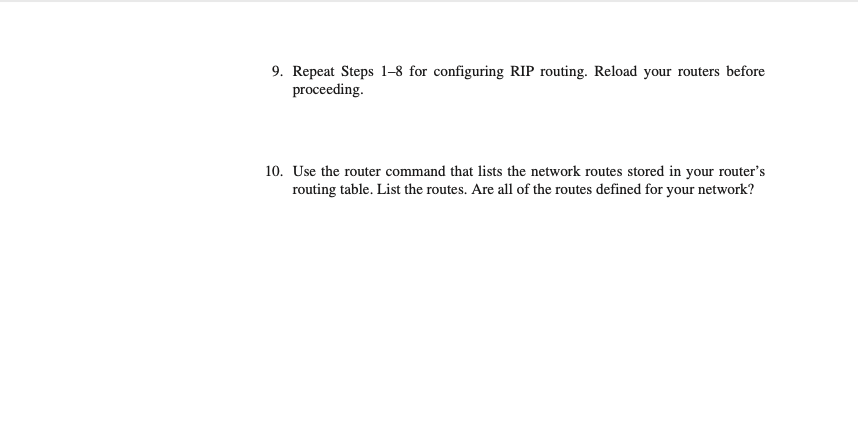 9. Repeat Steps 1–8 for configuring RIP routing. Reload your routers before proceeding.

10. Use the router command that lists the network routes stored in your router's routing table. List the routes. Are all of the routes defined for your network?